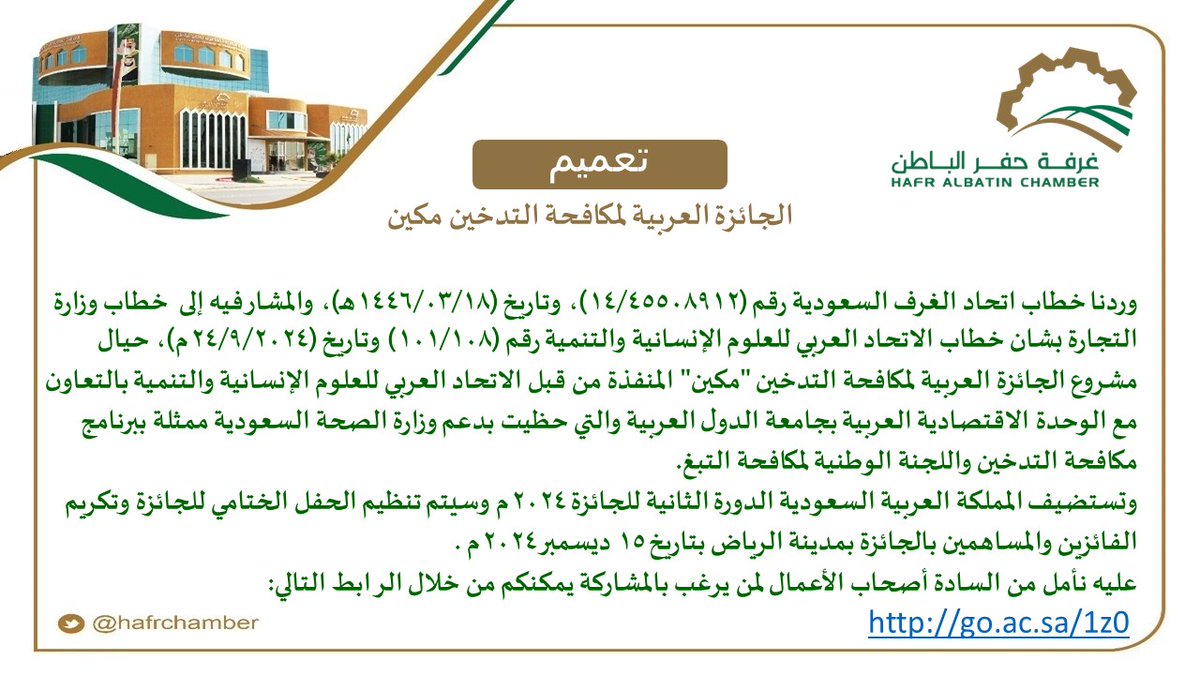 غرفة حفر الباطن
HAFR ALBATIN CHAMBER

تعميم

الجائزة العربية لمكافحة التدخين مكين

وردنا خطاب اتحاد الغرف السعودية رقم (١٤/٤٥٥٠٨٩١٢)، وتاريخ (١٤٤٦/٠٣/١٨هـ)، والمشارفيه إلى خطاب وزارة التجارة بشان خطاب الاتحاد العربي للعلوم الإنسانية والتنمية رقم (١٠١/١٠٨) وتاريخ (٢٤/٩/٢٠٢٤م)، حيال مشروع الجائزة العربية لمكافحة التدخين "مكين" المنفذة من قبل الاتحاد العربي للعلوم الإنسانية والتنمية بالتعاون مع الوحدة الاقتصادية العربية بجامعة الدول العربية والتي حظيت بدعم وزارة الصحة السعودية ممثلة ببرنامج مكافحة التدخين واللجنة الوطنية لمكافحة التبغ.

وتستضيف المملكة العربية السعودية الدورة الثانية للجائزة ٢٠٢٤م وسيتم تنظيم الحفل الختامي للجائزة وتكريم الفائزين والمساهمين بالجائزة بمدينة الرياض بتاريخ ١٥ ديسمبر٢٠٢٤م .

عليه نأمل من السادة أصحاب الأعمال لمن يرغب بالمشاركة يمكنكم من خلال الرابط التالي:

http://go.ac.sa/1z0

@hafrchamber